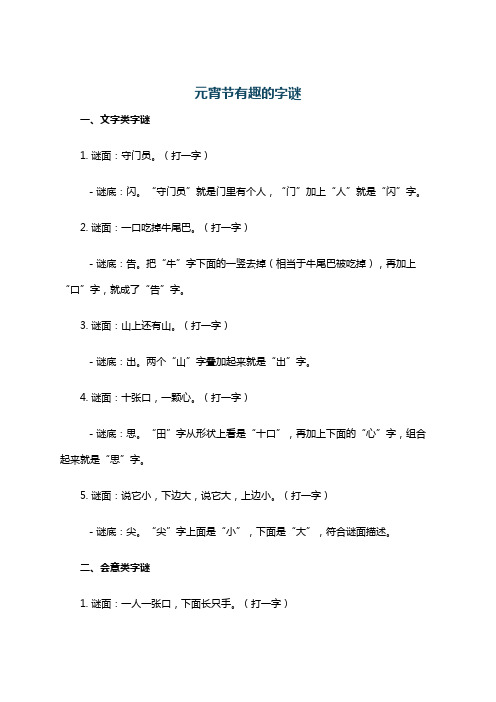 元宵节有趣的字谜

一、文字类字谜

1. 谜面：守门员。（打一字）

- 谜底：闪。“守门员”就是门里有个人，“门”加上“人”就是“闪”字。

2. 谜面：一口吃掉牛尾巴。（打一字）

- 谜底：告。把“牛”字下面的一竖去掉（相当于牛尾巴被吃掉），再加上“口”字，就成了“告”字。

3. 谜面：山上还有山。（打一字）

- 谜底：出。两个“山”字叠加起来就是“出”字。

4. 谜面：十张口，一颗心。（打一字）

- 谜底：思。“田”字从形状上看是“十口”，再加上下面的“心”字，组合起来就是“思”字。

5. 谜面：说它小，下边大，说它大，上边小。（打一字）

- 谜底：尖。“尖”字上面是“小”，下面是“大”，符合谜面描述。

二、会意类字谜

1. 谜面：一人一张口，下面长只手。（打一字）